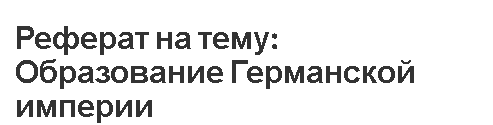 Реферат на тему: Образование Германской империи